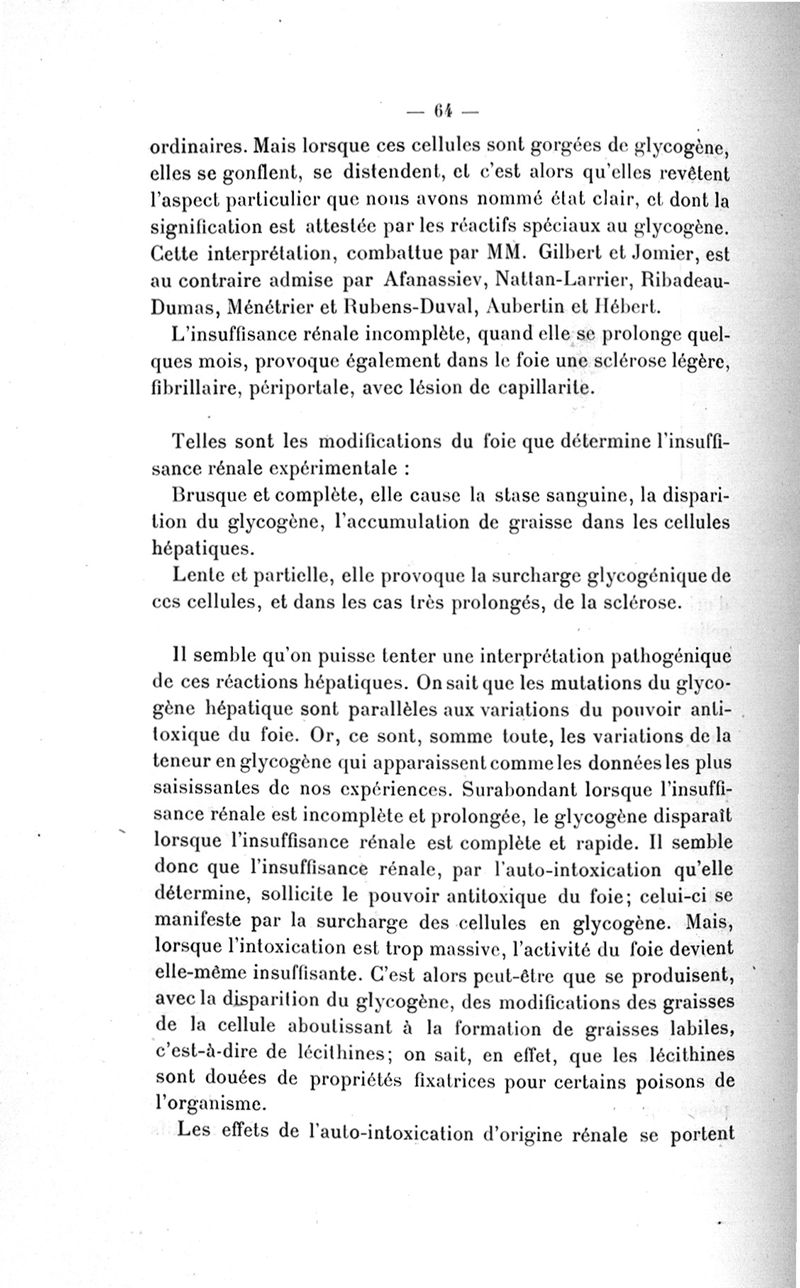 — 64 —

ordinaires. Mais lorsque ces cellules sont gorgées de glycogène, elles se gonflent, se distendent, et c'est alors qu'elles revêtent l'aspect particulier que nous avons nommé état clair, et dont la signification est attestée par les réactifs spéciaux au glycogène. Cette interprétation, combattue par MM. Gilbert et Jomier, est au contraire admise par Afanassiev, Nattan-Larrier, Ribadeau-Dumas, Ménétrier et Rubens-Duval, Aubertin et Hébert.

L'insuffisance rénale incomplète, quand elle se prolonge quelques mois, provoque également dans le foie une sclérose légère, fibrillaire, périportale, avec lésion de capillarite.

Telles sont les modifications du foie que détermine l'insuffisance rénale expérimentale :

Brusque et complète, elle cause la stase sanguine, la disparition du glycogène, l'accumulation de graisse dans les cellules hépatiques.

Lente et partielle, elle provoque la surcharge glycogénique de ces cellules, et dans les cas très prolongés, de la sclérose.

Il semble qu'on puisse tenter une interprétation pathogénique de ces réactions hépatiques. On sait que les mutations du glycogène hépatique sont parallèles aux variations du pouvoir antitoxique du foie. Or, ce sont, somme toute, les variations de la teneur en glycogène qui apparaissent comme les données les plus saisissantes de nos expériences. Surabondant lorsque l'insuffisance rénale est incomplète et prolongée, le glycogène disparaît lorsque l'insuffisance rénale est complète et rapide. Il semble donc que l'insuffisance rénale, par l'auto-intoxication qu'elle détermine, sollicite le pouvoir antitoxique du foie; celui-ci se manifeste par la surcharge des cellules en glycogène. Mais, lorsque l'intoxication est trop massive, l'activité du foie devient elle-même insuffisante. C'est alors peut-être que se produisent, avec la disparition du glycogène, des modifications des graisses de la cellule aboutissant à la formation de graisses labiles, c'est-à-dire de lécithines; on sait, en effet, que les lécithines sont douées de propriétés fixatrices pour certains poisons de l'organisme.

Les effets de l'auto-intoxication d'origine rénale se portent